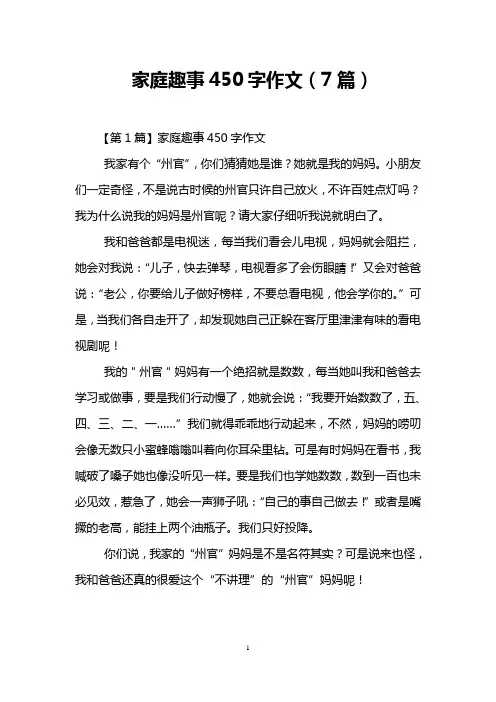 家庭趣事450字作文（7篇）

【第1篇】家庭趣事450字作文

我家有个“州官”，你们猜猜她是谁？她就是我的妈妈。小朋友们一定奇怪，不是说古时候的州官只许自己放火，不许百姓点灯吗？我为什么说我的妈妈是州官呢？请大家仔细听我说就明白了。

我和爸爸都是电视迷，每当我们看会儿电视，妈妈就会阻拦，她会对我说：“儿子，快去弹琴，电视看多了会伤眼睛！”又会对爸爸说：“老公，你要给儿子做好榜样，不要总看电视，他会学你的。”可是，当我们各自走开了，却发现她自己正躲在客厅里津津有味的看电视剧呢！

我的"州官"妈妈有一个绝招就是数数，每当她叫我和爸爸去学习或做事，要是我们行动慢了，她就会说：“我要开始数数了，五、四、三、二、一……”我们就得乖乖地行动起来，不然，妈妈的唠叨会像无数只小蜜蜂嗡嗡叫着向你耳朵里钻。可是有时妈妈在看书，我喊破了嗓子她也像没听见一样。要是我们也学她数数，数到一百也未必见效，惹急了，她会一声狮子吼：“自己的事自己做去！”或者是嘴撅的老高，能挂上两个油瓶子。我们只好投降。

你们说，我家的“州官”妈妈是不是名符其实？可是说来也怪，我和爸爸还真的很爱这个“不讲理”的“州官”妈妈呢！

1